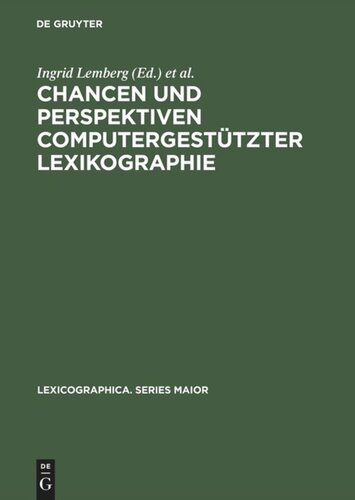 DE GRUYTER

Ingrid Lemberg (Ed.) et al.

CHANCEN UND PERSPEKTIVEN COMPUTERGESTÜTZTER LEXIKOGRAPHIE

LEXICOGRAPHICA. SERIES MAIOR

DE
G